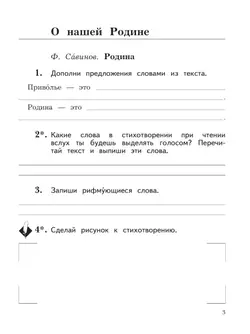 О нашей Родине

Ф. Са́винов. Родина

1. Дополни предложения словами из текста.

Приво́лье — это

Родина — это

2*. Какие слова в стихотворении при чтении вслух ты будешь выделять голосом? Перечитай текст и выпиши эти слова.

3. Запиши рифму́ющиеся слова.

4*. Сделай рисунок к стихотворению.

3